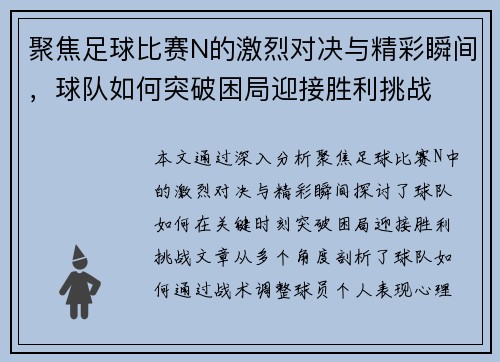 聚焦足球比赛N的激烈对决与精彩瞬间，球队如何突破困局迎接胜利挑战

本文通过深入分析聚焦足球比赛N中的激烈对决与精彩瞬间探讨了球队如何在关键时刻突破困局迎接胜利挑战文章从多个角度剖析了球队如何通过战术调整球员个人表现心理